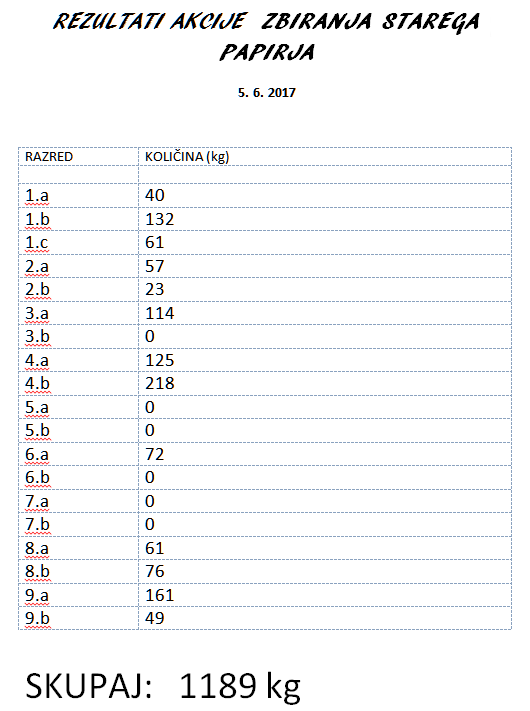 REZULTATI AKCIJE ZBIRANJA STAREGA PAPIRJA

5. 6. 2017

| RAZRED | KOLIČINA (kg) |
|---|---|
| | |
| 1.a | 40 |
| 1.b | 132 |
| 1.c | 61 |
| 2.a | 57 |
| 2.b | 23 |
| 3.a | 114 |
| 3.b | 0 |
| 4.a | 125 |
| 4.b | 218 |
| 5.a | 0 |
| 5.b | 0 |
| 6.a | 72 |
| 6.b | 0 |
| 7.a | 0 |
| 7.b | 0 |
| 8.a | 61 |
| 8.b | 76 |
| 9.a | 161 |
| 9.b | 49 |

SKUPAJ: 1189 kg